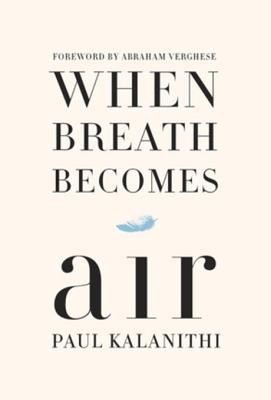 FOREWORD BY ABRAHAM VERGHESE

WHEN BREATH BECOMES

air

PAUL KALANITHI